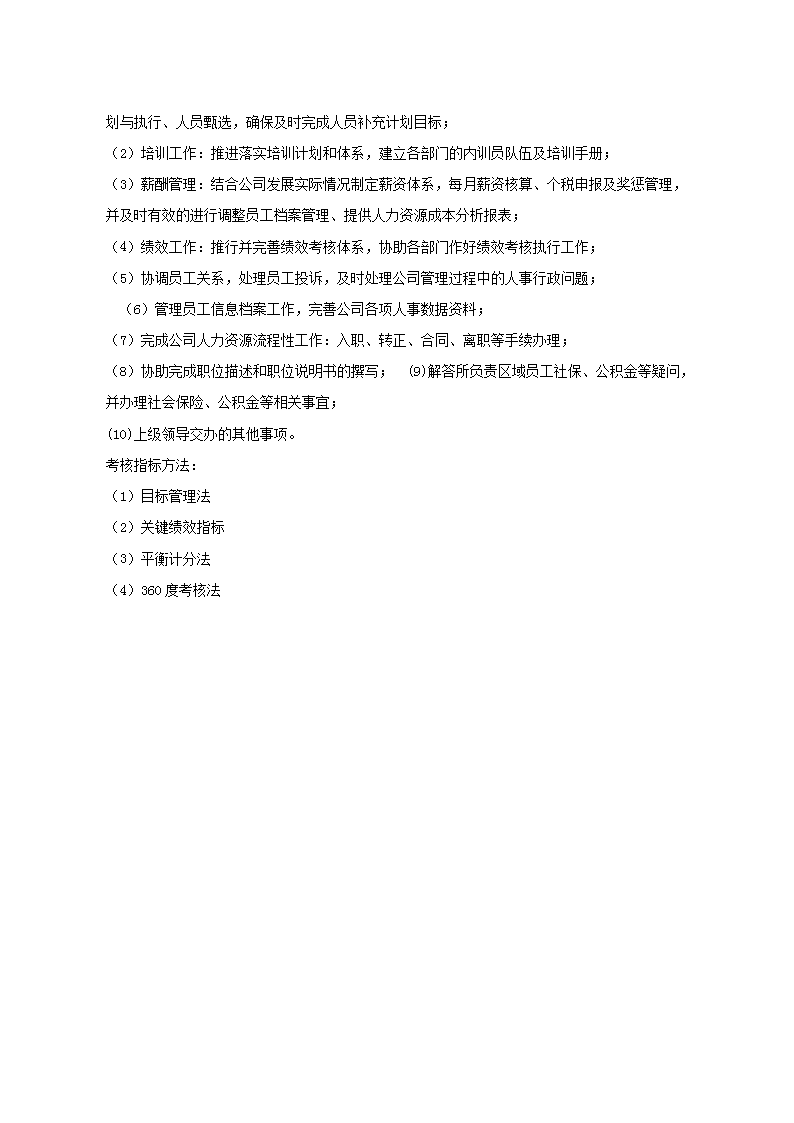 划与执行、人员甄选，确保及时完成人员补充计划目标；
（2）培训工作：推进落实培训计划和体系，建立各部门的内训员队伍及培训手册；
（3）薪酬管理：结合公司发展实际情况制定薪资体系，每月薪资核算、个税申报及奖惩管理，并及时有效的进行调整员工档案管理、提供人力资源成本分析报表；
（4）绩效工作：推行并完善绩效考核体系，协助各部门作好绩效考核执行工作；
（5）协调员工关系，处理员工投诉，及时处理公司管理过程中的人事行政问题；
（6）管理员工信息档案工作，完善公司各项人事数据资料；
（7）完成公司人力资源流程性工作：入职、转正、合同、离职等手续办理；
（8）协助完成职位描述和职位说明书的撰写；　⑼解答所负责区域员工社保、公积金等疑问，并办理社会保险、公积金等相关事宜；
⑽上级领导交办的其他事项。
考核指标方法：
（1）目标管理法
（2）关键绩效指标
（3）平衡计分法
（4）360度考核法